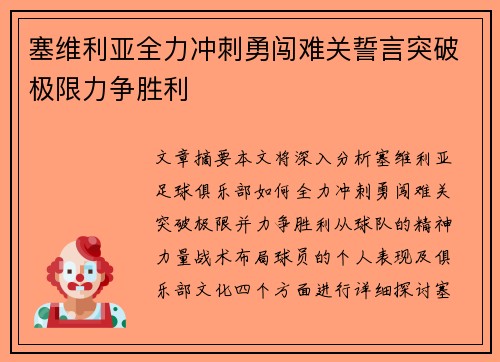 塞维利亚全力冲刺勇闯难关誓言突破极限力争胜利

文章摘要本文将深入分析塞维利亚足球俱乐部如何全力冲刺勇闯难关突破极限并力争胜利从球队的精神力量战术布局球员的个人表现及俱乐部文化四个方面进行详细探讨塞